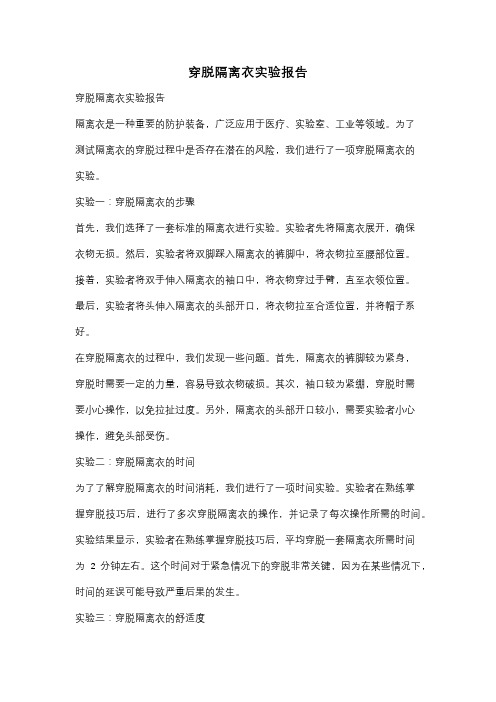 穿脱隔离衣实验报告

穿脱隔离衣实验报告

隔离衣是一种重要的防护装备，广泛应用于医疗、实验室、工业等领域。为了测试隔离衣的穿脱过程中是否存在潜在的风险，我们进行了一项穿脱隔离衣的实验。

实验一：穿脱隔离衣的步骤

首先，我们选择了一套标准的隔离衣进行实验。实验者先将隔离衣展开，确保衣物无损。然后，实验者将双脚踩入隔离衣的裤脚中，将衣物拉至腰部位置。接着，实验者将双手伸入隔离衣的袖口中，将衣物穿过手臂，直至衣领位置。最后，实验者将头伸入隔离衣的头部开口，将衣物拉至合适位置，并将帽子系好。

在穿脱隔离衣的过程中，我们发现一些问题。首先，隔离衣的裤脚较为紧身，穿脱时需要一定的力量，容易导致衣物破损。其次，袖口较为紧绷，穿脱时需要小心操作，以免拉扯过度。另外，隔离衣的头部开口较小，需要实验者小心操作，避免头部受伤。

实验二：穿脱隔离衣的时间

为了了解穿脱隔离衣的时间消耗，我们进行了一项时间实验。实验者在熟练掌握穿脱技巧后，进行了多次穿脱隔离衣的操作，并记录了每次操作所需的时间。实验结果显示，实验者在熟练掌握穿脱技巧后，平均穿脱一套隔离衣所需时间为 2 分钟左右。这个时间对于紧急情况下的穿脱非常关键，因为在某些情况下，时间的延误可能导致严重后果的发生。

实验三：穿脱隔离衣的舒适度